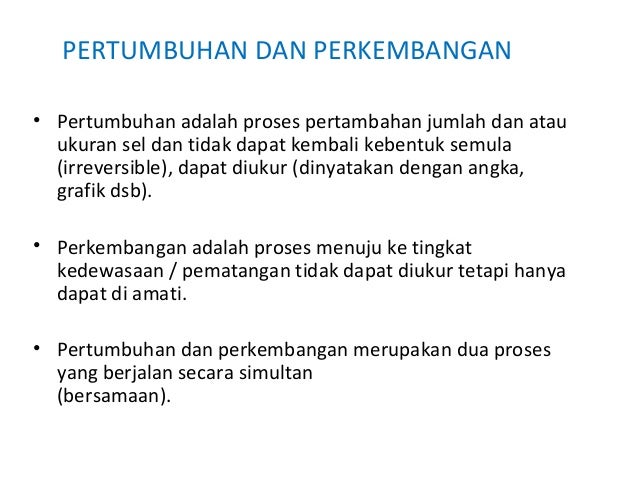 PERTUMBUHAN DAN PERKEMBANGAN

• Pertumbuhan adalah proses pertambahan jumlah dan atau ukuran sel dan tidak dapat kembali kebentuk semula (irreversible), dapat diukur (dinyatakan dengan angka, grafik dsb).

• Perkembangan adalah proses menuju ke tingkat kedewasaan / pematangan tidak dapat diukur tetapi hanya dapat di amati.

• Pertumbuhan dan perkembangan merupakan dua proses yang berjalan secara simultan (bersamaan).